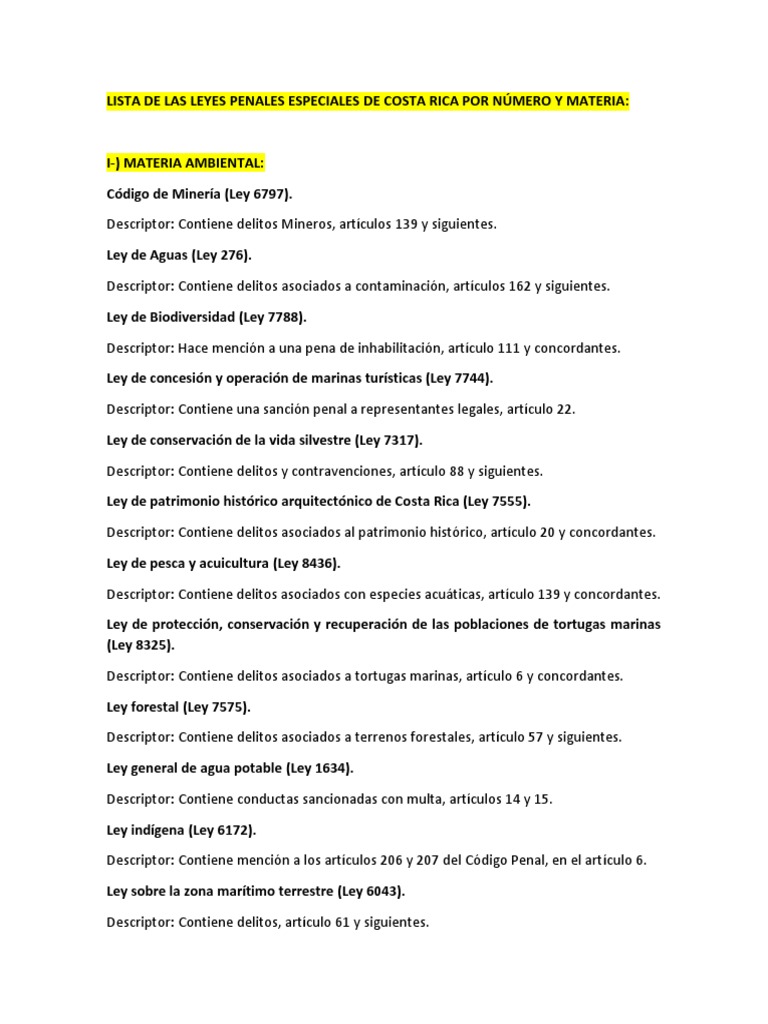 LISTA DE LAS LEYES PENALES ESPECIALES DE COSTA RICA POR NÚMERO Y MATERIA:

I-) MATERIA AMBIENTAL:

Código de Minería (Ley 6797).

Descriptor: Contiene delitos Mineros, artículos 139 y siguientes.

Ley de Aguas (Ley 276).

Descriptor: Contiene delitos asociados a contaminación, artículos 162 y siguientes.

Ley de Biodiversidad (Ley 7788).

Descriptor: Hace mención a una pena de inhabilitación, artículo 111 y concordantes.

Ley de concesión y operación de marinas turísticas (Ley 7744).

Descriptor: Contiene una sanción penal a representantes legales, artículo 22.

Ley de conservación de la vida silvestre (Ley 7317).

Descriptor: Contiene delitos y contravenciones, artículo 88 y siguientes.

Ley de patrimonio histórico arquitectónico de Costa Rica (Ley 7555).

Descriptor: Contiene delitos asociados al patrimonio histórico, artículo 20 y concordantes.

Ley de pesca y acuicultura (Ley 8436).

Descriptor: Contiene delitos asociados con especies acuáticas, artículo 139 y concordantes.

Ley de protección, conservación y recuperación de las poblaciones de tortugas marinas (Ley 8325).

Descriptor: Contiene delitos asociados a tortugas marinas, artículo 6 y concordantes.

Ley forestal (Ley 7575).

Descriptor: Contiene delitos asociados a terrenos forestales, artículo 57 y siguientes.

Ley general de agua potable (Ley 1634).

Descriptor: Contiene conductas sancionadas con multa, artículos 14 y 15.

Ley indígena (Ley 6172).

Descriptor: Contiene mención a los artículos 206 y 207 del Código Penal, en el artículo 6.

Ley sobre la zona marítimo terrestre (Ley 6043).

Descriptor: Contiene delitos, artículo 61 y siguientes.